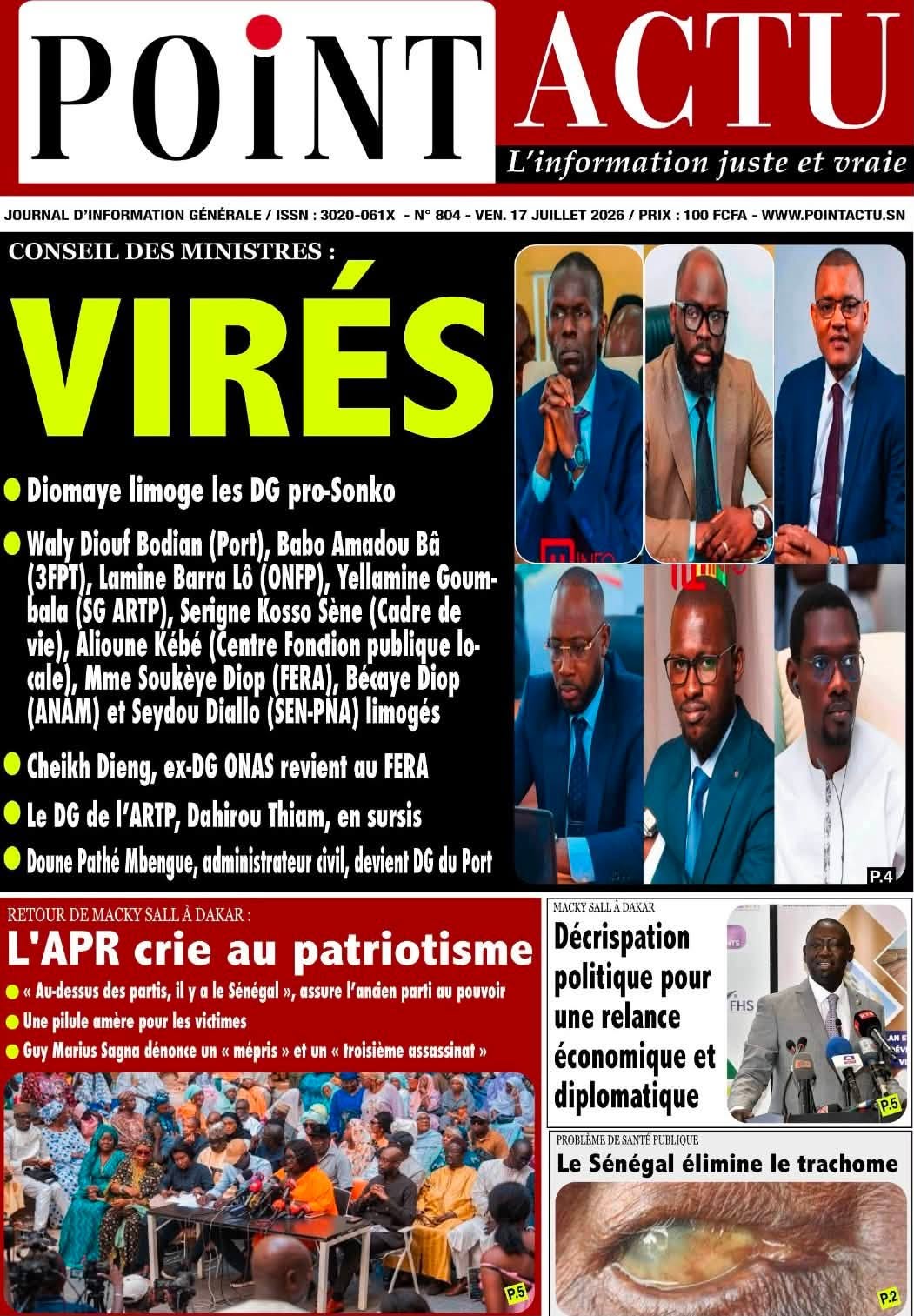 POINT ACTU

L'information juste et vraie

JOURNAL D'INFORMATION GÉNÉRALE / ISSN : 3020-061X - N° 804 - VEN. 17 JUILLET 2026 / PRIX : 100 FCFA - WWW.POINTACTU.SN

CONSEIL DES MINISTRES :

VIRÉS

• Diomaye limoge les DG pro-Sonko

• Waly Diouf Bodian (Port), Babo Amadou Bâ (3FPT), Lamine Barra Lô (ONFP), Yellamine Goumbala (SG ARTP), Serigne Kosso Sène (Cadre de vie), Alioune Kébé (Centre Fonction publique locale), Mme Soukèye Diop (FERA), Bécaye Diop (ANAM) et Seydou Diallo (SEN-PNA) limogés

• Cheikh Dieng, ex-DG ONAS revient au FERA

• Le DG de l'ARTP, Dahirou Thiam, en sursis

• Doune Pathé Mbengue, administrateur civil, devient DG du Port

P.4

RETOUR DE MACKY SALL À DAKAR :

L'APR crie au patriotisme

• « Au-dessus des partis, il y a le Sénégal », assure l'ancien parti au pouvoir

• Une pilule amère pour les victimes

• Guy Marius Sagna dénonce un « mépris » et un « troisième assassinat »

P.5

MACKY SALL À DAKAR

Décrispation politique pour une relance économique et diplomatique

P.5

PROBLÈME DE SANTÉ PUBLIQUE

Le Sénégal élimine le trachome

P.2